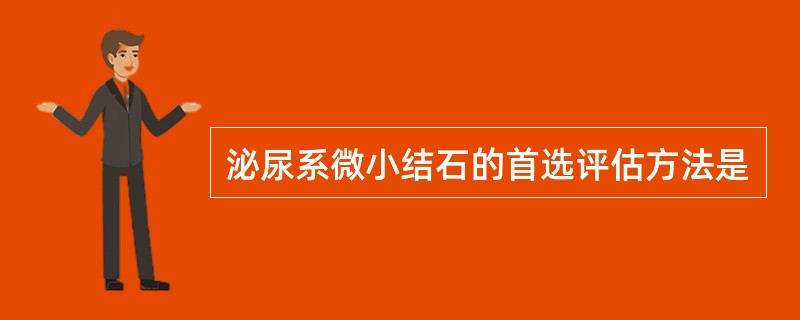 泌尿系微小结石的首选评估方法是